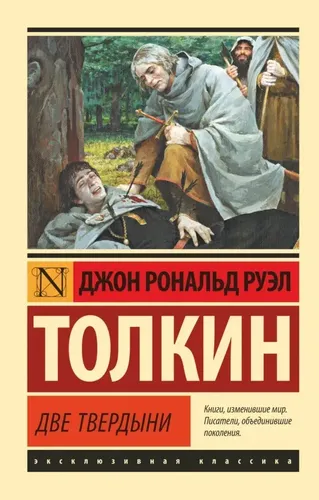 N

ДЖОН РОНАЛЬД РУЭЛ

ТОЛКИН

ДВЕ ТВЕРДЫНИ

Книги, изменившие мир.
Писатели, объединившие поколения.

ЭКСКЛЮЗИВНАЯ КЛАССИКА